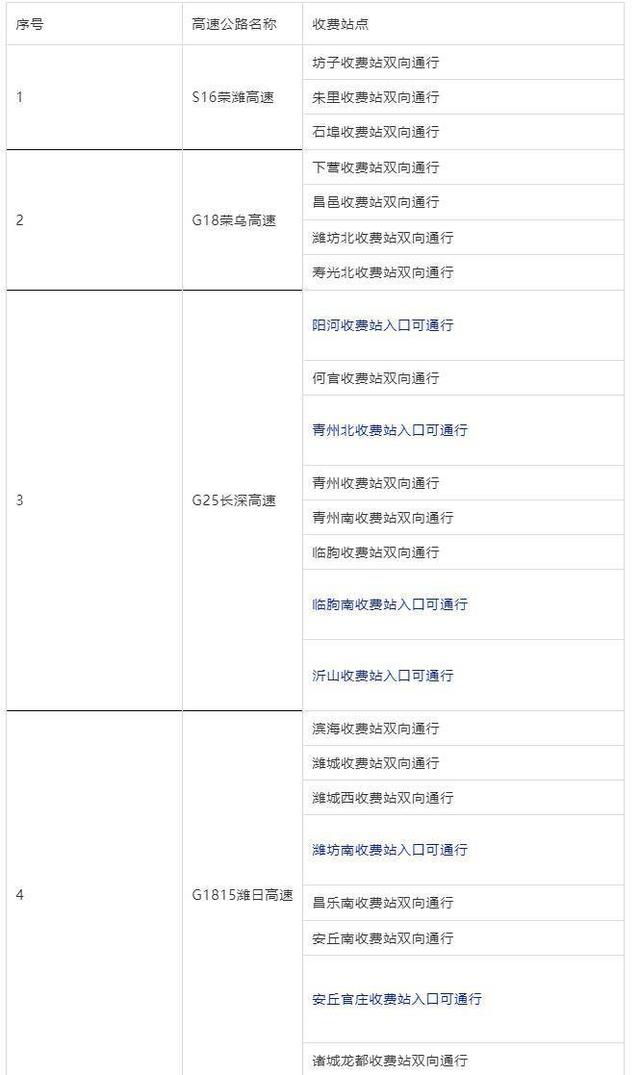 | 序号 | 高速公路名称 | 收费站点 |
|---|---|---|
| 1 | S16荣潍高速 | 坊子收费站双向通行 |
| | | 朱里收费站双向通行 |
| | | 石埠收费站双向通行 |
| 2 | G18荣乌高速 | 下营收费站双向通行 |
| | | 昌邑收费站双向通行 |
| | | 潍坊北收费站双向通行 |
| | | 寿光北收费站双向通行 |
| 3 | G25长深高速 | 阳河收费站入口可通行 |
| | | 何官收费站双向通行 |
| | | 青州北收费站入口可通行 |
| | | 青州收费站双向通行 |
| | | 青州南收费站双向通行 |
| | | 临朐收费站双向通行 |
| | | 临朐南收费站入口可通行 |
| | | 沂山收费站入口可通行 |
| 4 | G1815潍日高速 | 滨海收费站双向通行 |
| | | 潍城收费站双向通行 |
| | | 潍城西收费站双向通行 |
| | | 潍坊南收费站入口可通行 |
| | | 昌乐南收费站双向通行 |
| | | 安丘南收费站双向通行 |
| | | 安丘官庄收费站入口可通行 |
| | | 诸城龙都收费站双向通行 |